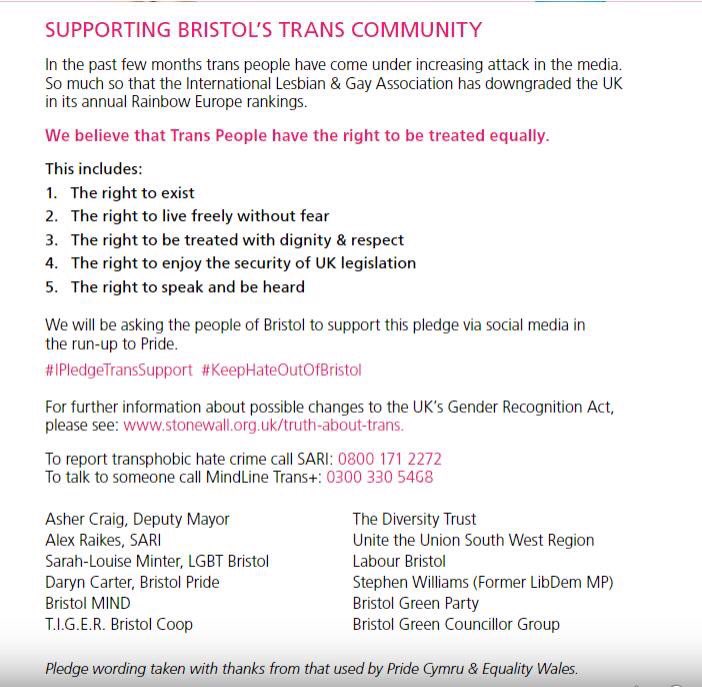 SUPPORTING BRISTOL'S TRANS COMMUNITY

In the past few months trans people have come under increasing attack in the media. So much so that the International Lesbian & Gay Association has downgraded the UK in its annual Rainbow Europe rankings.

We believe that Trans People have the right to be treated equally.

This includes:
1. The right to exist
2. The right to live freely without fear
3. The right to be treated with dignity & respect
4. The right to enjoy the security of UK legislation
5. The right to speak and be heard

We will be asking the people of Bristol to support this pledge via social media in the run-up to Pride.

#IPledgeTransSupport #KeepHateOutOfBristol

For further information about possible changes to the UK's Gender Recognition Act, please see: www.stonewall.org.uk/truth-about-trans.

To report transphobic hate crime call SARI: 0800 171 2272
To talk to someone call MindLine Trans+: 0300 330 5468

Asher Craig, Deputy Mayor
Alex Raikes, SARI
Sarah-Louise Minter, LGBT Bristol
Daryn Carter, Bristol Pride
Bristol MIND
T.I.G.E.R. Bristol Coop

The Diversity Trust
Unite the Union South West Region
Labour Bristol
Stephen Williams (Former LibDem MP)
Bristol Green Party
Bristol Green Councillor Group

Pledge wording taken with thanks from that used by Pride Cymru & Equality Wales.